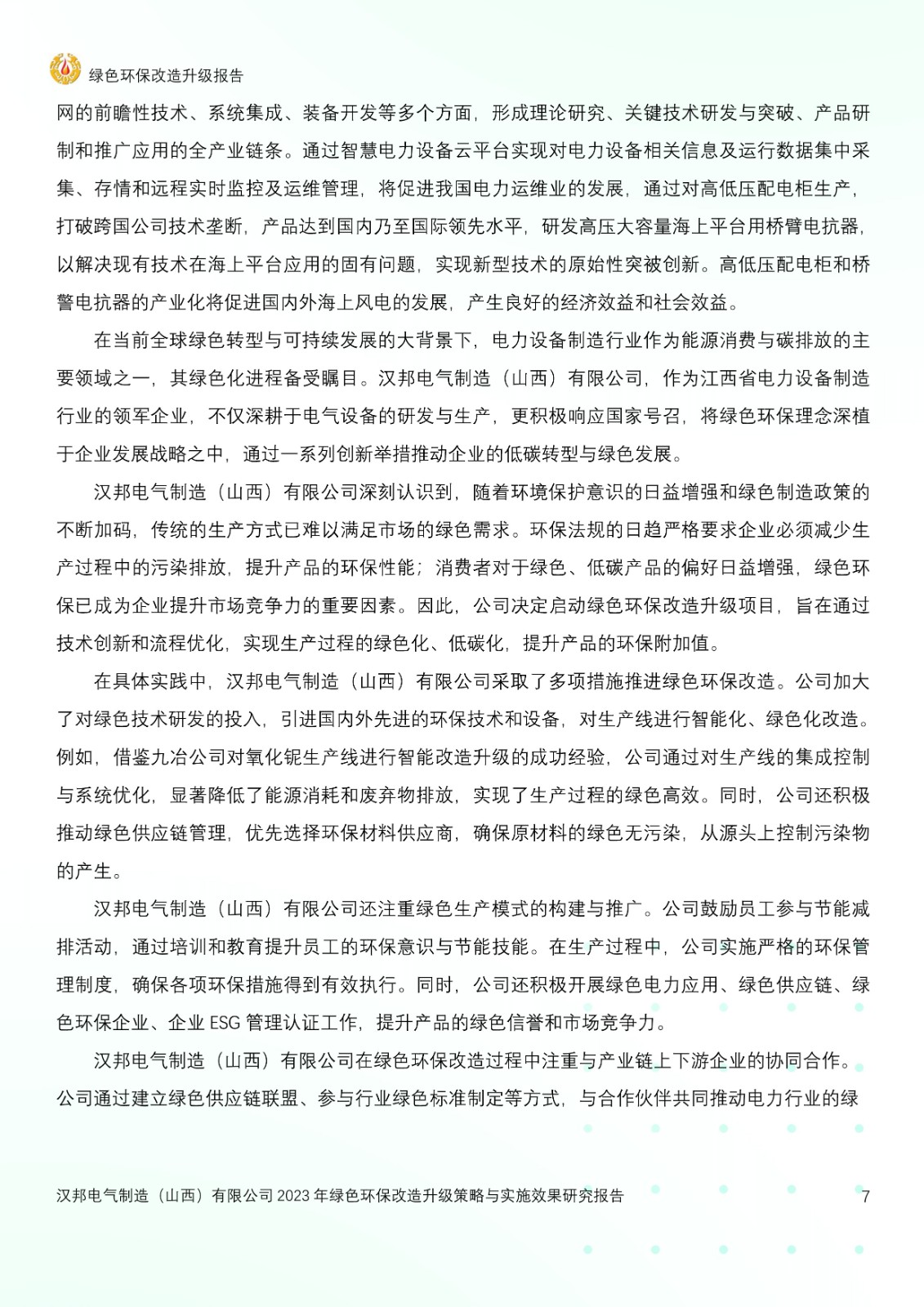 绿色环保改造升级报告

网的前瞻性技术、系统集成、装备开发等多个方面，形成理论研究、关键技术研发与突破、产品研制和推广应用的全产业链条。通过智慧电力设备云平台实现对电力设备相关信息及运行数据集中采集、存情和远程实时监控及运维管理，将促进我国电力运维业的发展，通过对高低压配电柜生产，打破跨国公司技术垄断，产品达到国内乃至国际领先水平，研发高压大容量海上平台用桥臂电抗器，以解决现有技术在海上平台应用的固有问题，实现新型技术的原始性突被创新。高低压配电柜和桥警电抗器的产业化将促进国内外海上风电的发展，产生良好的经济效益和社会效益。

在当前全球绿色转型与可持续发展的大背景下，电力设备制造行业作为能源消费与碳排放的主要领域之一，其绿色化进程备受瞩目。汉邦电气制造（山西）有限公司，作为江西省电力设备制造行业的领军企业，不仅深耕于电气设备的研发与生产，更积极响应国家号召，将绿色环保理念深植于企业发展战略之中，通过一系列创新举措推动企业的低碳转型与绿色发展。

汉邦电气制造（山西）有限公司深刻认识到，随着环境保护意识的日益增强和绿色制造政策的不断加码，传统的生产方式已难以满足市场的绿色需求。环保法规的日趋严格要求企业必须减少生产过程中的污染排放，提升产品的环保性能；消费者对于绿色、低碳产品的偏好日益增强，绿色环保已成为企业提升市场竞争力的重要因素。因此，公司决定启动绿色环保改造升级项目，旨在通过技术创新和流程优化，实现生产过程的绿色化、低碳化，提升产品的环保附加值。

在具体实践中，汉邦电气制造（山西）有限公司采取了多项措施推进绿色环保改造。公司加大了对绿色技术研发的投入，引进国内外先进的环保技术和设备，对生产线进行智能化、绿色化改造。例如，借鉴九冶公司对氧化铌生产线进行智能改造升级的成功经验，公司通过对生产线的集成控制与系统优化，显著降低了能源消耗和废弃物排放，实现了生产过程的绿色高效。同时，公司还积极推动绿色供应链管理，优先选择环保材料供应商，确保原材料的绿色无污染，从源头上控制污染物的产生。

汉邦电气制造（山西）有限公司还注重绿色生产模式的构建与推广。公司鼓励员工参与节能减排活动，通过培训和教育提升员工的环保意识与节能技能。在生产过程中，公司实施严格的环保管理制度，确保各项环保措施得到有效执行。同时，公司还积极开展绿色电力应用、绿色供应链、绿色环保企业、企业 ESG 管理认证工作，提升产品的绿色信誉和市场竞争力。

汉邦电气制造（山西）有限公司在绿色环保改造过程中注重与产业链上下游企业的协同合作。公司通过建立绿色供应链联盟、参与行业绿色标准制定等方式，与合作伙伴共同推动电力行业的绿

汉邦电气制造（山西）有限公司 2023 年绿色环保改造升级策略与实施效果研究报告 7